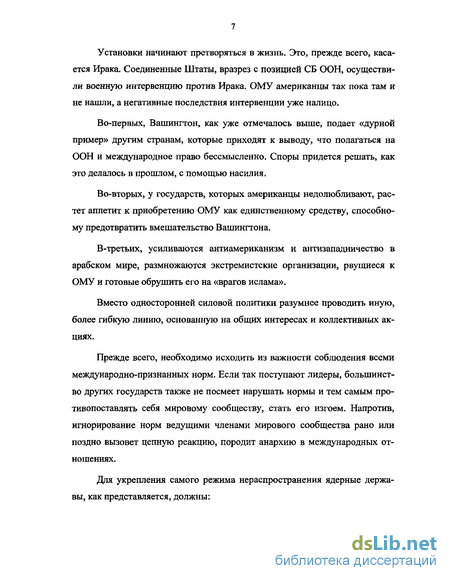 7

Установки начинают претворяться в жизнь. Это, прежде всего, касается Ирака. Соединенные Штаты, вразрез с позицией СБ ООН, осуществили военную интервенцию против Ирака. ОМУ американцы так пока там и не нашли, а негативные последствия интервенции уже налицо.

Во-первых, Вашингтон, как уже отмечалось выше, подает «дурной пример» другим странам, которые приходят к выводу, что полагаться на ООН и международное право бессмысленно. Споры придется решать, как это делалось в прошлом, с помощью насилия.

Во-вторых, у государств, которых американцы недолюбливают, растет аппетит к приобретению ОМУ как единственному средству, способному предотвратить вмешательство Вашингтона.

В-третьих, усиливаются антиамериканизм и антизападничество в арабском мире, размножаются экстремистские организации, рвущиеся к ОМУ и готовые обрушить его на «врагов ислама».

Вместо односторонней силовой политики разумнее проводить иную, более гибкую линию, основанную на общих интересах и коллективных акциях.

Прежде всего, необходимо исходить из важности соблюдения всеми международно-признанных норм. Если так поступают лидеры, большинство других государств также не посмеет нарушать нормы и тем самым противопоставлять себя мировому сообществу, стать его изгоем. Напротив, игнорирование норм ведущими членами мирового сообщества рано или поздно вызовет цепную реакцию, породит анархию в международных отношениях.

Для укрепления самого режима нераспространения ядерные державы, как представляется, должны:

dsLib.net
библиотека диссертаций